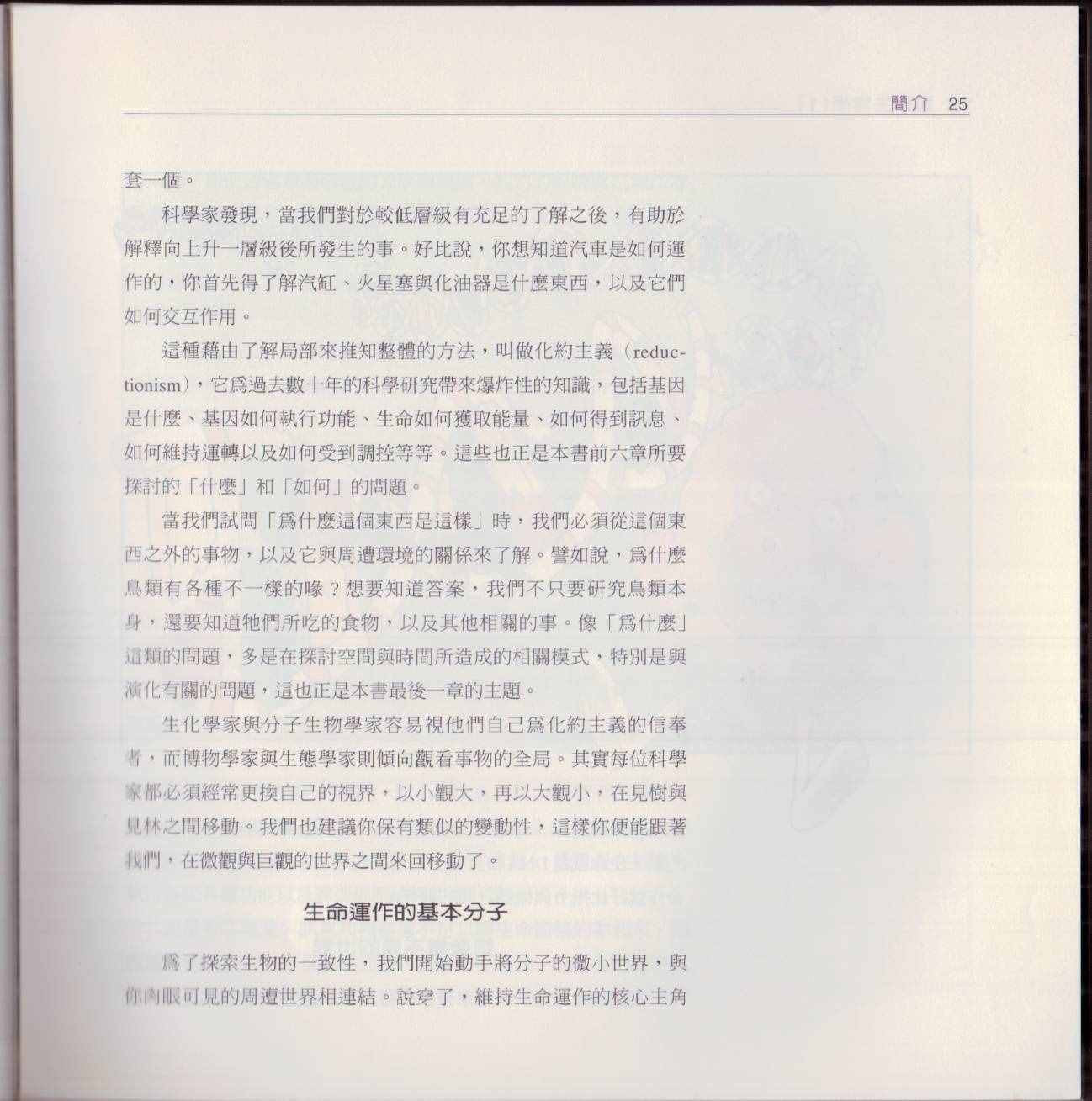 簡介 25

套一個。

科學家發現，當我們對於較低層級有充足的了解之後，有助於解釋向上升一層級後所發生的事。好比說，你想知道汽車是如何運作的，你首先得了解汽缸、火星塞與化油器是什麼東西，以及它們如何交互作用。

這種藉由了解局部來推知整體的方法，叫做化約主義（reductionism），它為過去數十年的科學研究帶來爆炸性的知識，包括基因是什麼、基因如何執行功能、生命如何獲取能量、如何得到訊息、如何維持運轉以及如何受到調控等等。這些也正是本書前六章所要探討的「什麼」和「如何」的問題。

當我們試問「為什麼這個東西是這樣」時，我們必須從這個東西之外的事物，以及它與周遭環境的關係來了解。譬如說，為什麼鳥類有各種不一樣的喙？想要知道答案，我們不只要研究鳥類本身，還要知道牠們所吃的食物，以及其他相關的事。像「為什麼」這類的問題，多是在探討空間與時間所造成的相關模式，特別是與演化有關的問題，這也正是本書最後一章的主題。

生化學家與分子生物學家容易視他們自己為化約主義的信奉者，而博物學家與生態學家則傾向觀看事物的全局。其實每位科學家都必須經常更換自己的視界，以小觀大，再以大觀小，在見樹與見林之間移動。我們也建議你保有類似的變動性，這樣你便能跟著我們，在微觀與巨觀的世界之間來回移動了。

生命運作的基本分子

為了探索生物的一致性，我們開始動手將分子的微小世界，與你肉眼可見的周遭世界相連結。說穿了，維持生命運作的核心主角